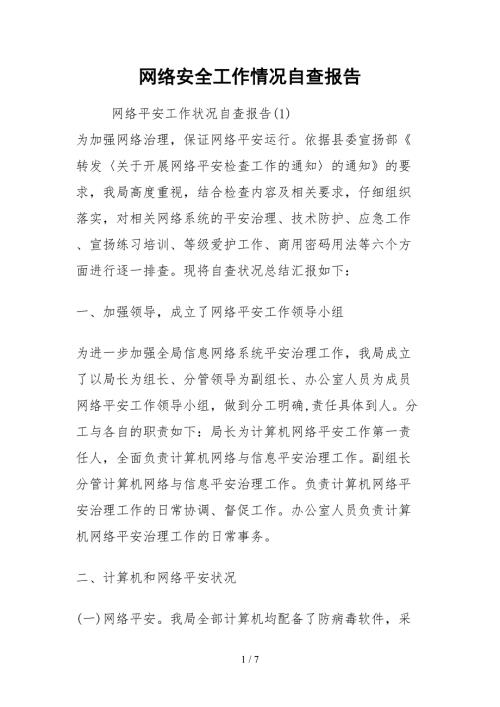 网络安全工作情况自查报告

网络平安工作状况自查报告(1)

为加强网络治理，保证网络平安运行。依据县委宣扬部《转发〈关于开展网络平安检查工作的通知〉的通知》的要求，我局高度重视，结合检查内容及相关要求，仔细组织落实，对相关网络系统的平安治理、技术防护、应急工作、宣扬练习培训、等级爱护工作、商用密码用法等六个方面进行逐一排查。现将自查状况总结汇报如下：

一、加强领导，成立了网络平安工作领导小组

为进一步加强全局信息网络系统平安治理工作，我局成立了以局长为组长、分管领导为副组长、办公室人员为成员网络平安工作领导小组，做到分工明确，责任具体到人。分工与各自的职责如下：局长为计算机网络平安工作第一责任人，全面负责计算机网络与信息平安治理工作。副组长分管计算机网络与信息平安治理工作。负责计算机网络平安治理工作的日常协调、督促工作。办公室人员负责计算机网络平安治理工作的日常事务。

二、计算机和网络平安状况

(一)网络平安。我局全部计算机均配备了防病毒软件，采

1 / 7